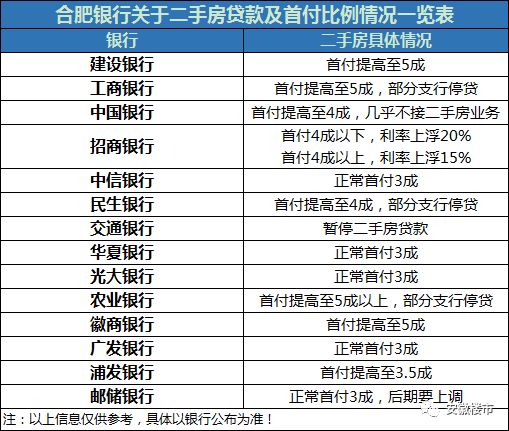 合肥银行关于二手房贷款及首付比例情况一览表

| 银行 | 二手房具体情况 |
|---|---|
| 建设银行 | 首付提高至5成 |
| 工商银行 | 首付提高至5成，部分支行停贷 |
| 中国银行 | 首付提高至4成，几乎不接二手房业务 |
| 招商银行 | 首付4成以下，利率上浮20% 首付4成以上，利率上浮15% |
| 中信银行 | 正常首付3成 |
| 民生银行 | 首付提高至4成，部分支行停贷 |
| 交通银行 | 暂停二手房贷款 |
| 华夏银行 | 正常首付3成 |
| 光大银行 | 正常首付3成 |
| 农业银行 | 首付提高至5成以上，部分支行停贷 |
| 徽商银行 | 首付提高至5成 |
| 广发银行 | 正常首付3成 |
| 浦发银行 | 首付提高至3.5成 |
| 邮储银行 | 正常首付3成，后期要上调 |

注：以上信息仅供参考，具体以银行公布为准！

安徽楼市